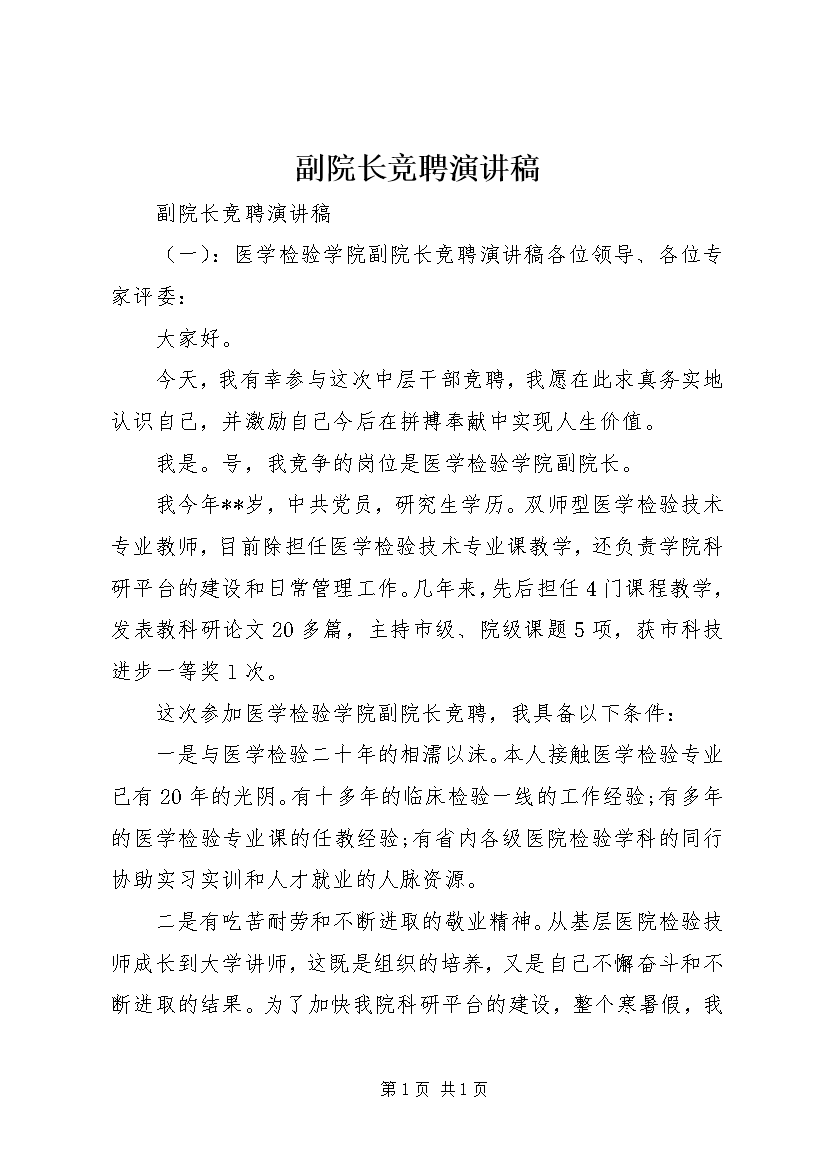 副院长竞聘演讲稿

副院长竞聘演讲稿

（一）：医学检验学院副院长竞聘演讲稿各位领导、各位专家评委：

大家好。

今天，我有幸参与这次中层干部竞聘，我愿在此求真务实地认识自己，并激励自己今后在拼搏奉献中实现人生价值。

我是。号，我竞争的岗位是医学检验学院副院长。

我今年**岁，中共党员，研究生学历。双师型医学检验技术专业教师，目前除担任医学检验技术专业课教学，还负责学院科研平台的建设和日常管理工作。几年来，先后担任4门课程教学，发表教科研论文20多篇，主持市级、院级课题5项，获市科技进步一等奖1次。

这次参加医学检验学院副院长竞聘，我具备以下条件：

一是与医学检验二十年的相濡以沫。本人接触医学检验专业已有20年的光阴。有十多年的临床检验一线的工作经验;有多年的医学检验专业课的任教经验;有省内各级医院检验学科的同行协助实习实训和人才就业的人脉资源。

二是有吃苦耐劳和不断进取的敬业精神。从基层医院检验技师成长到大学讲师，这既是组织的培养，又是自己不懈奋斗和不断进取的结果。为了加快我院科研平台的建设，整个寒暑假，我

第1页 共1页